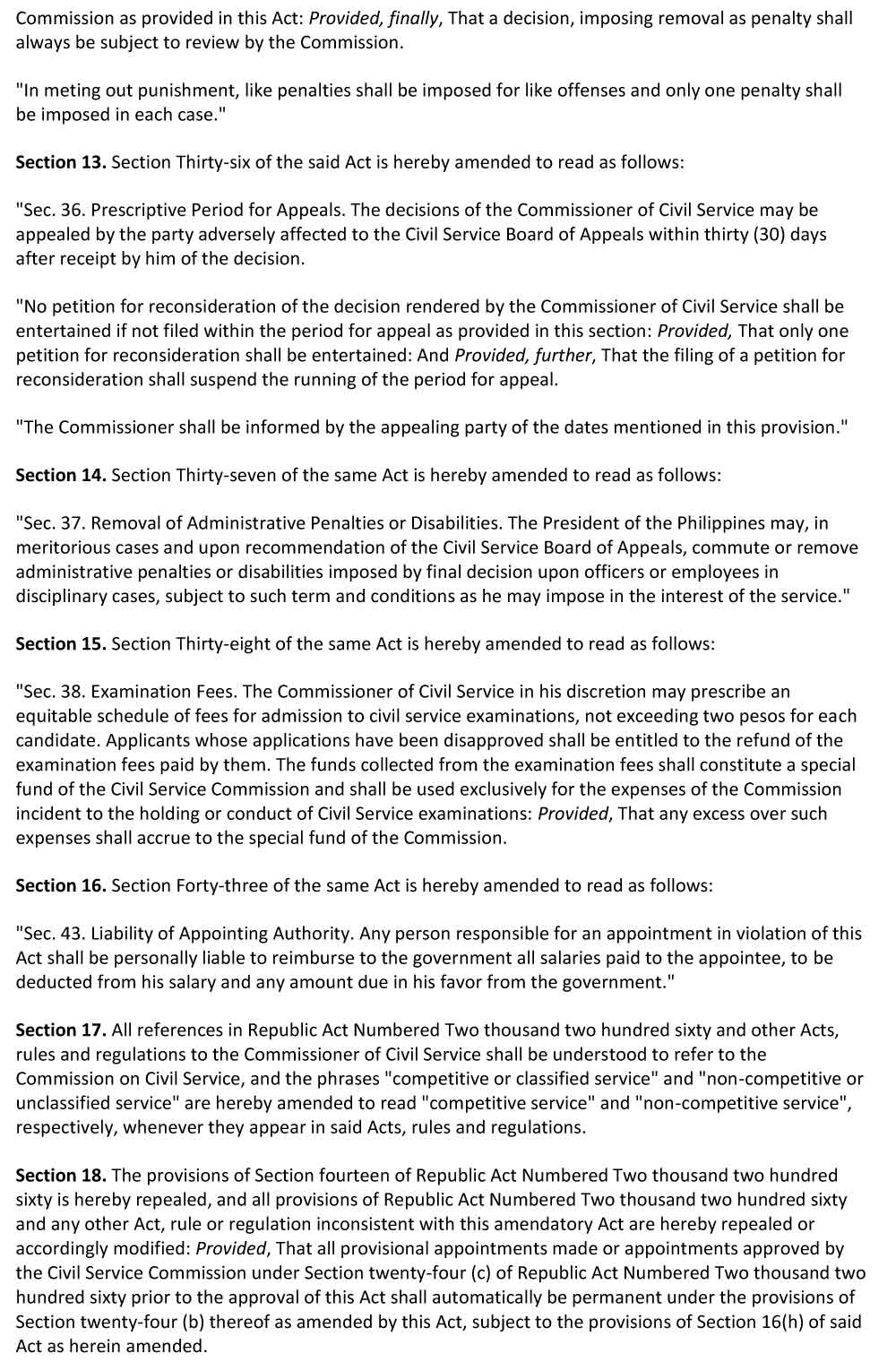 Commission as provided in this Act: Provided, finally, That a decision, imposing removal as penalty shall always be subject to review by the Commission.

"In meting out punishment, like penalties shall be imposed for like offenses and only one penalty shall be imposed in each case."

Section 13. Section Thirty-six of the said Act is hereby amended to read as follows:

"Sec. 36. Prescriptive Period for Appeals. The decisions of the Commissioner of Civil Service may be appealed by the party adversely affected to the Civil Service Board of Appeals within thirty (30) days after receipt by him of the decision.

"No petition for reconsideration of the decision rendered by the Commissioner of Civil Service shall be entertained if not filed within the period for appeal as provided in this section: Provided, That only one petition for reconsideration shall be entertained: And Provided, further, That the filing of a petition for reconsideration shall suspend the running of the period for appeal.

"The Commissioner shall be informed by the appealing party of the dates mentioned in this provision."

Section 14. Section Thirty-seven of the same Act is hereby amended to read as follows:

"Sec. 37. Removal of Administrative Penalties or Disabilities. The President of the Philippines may, in meritorious cases and upon recommendation of the Civil Service Board of Appeals, commute or remove administrative penalties or disabilities imposed by final decision upon officers or employees in disciplinary cases, subject to such term and conditions as he may impose in the interest of the service."

Section 15. Section Thirty-eight of the same Act is hereby amended to read as follows:

"Sec. 38. Examination Fees. The Commissioner of Civil Service in his discretion may prescribe an equitable schedule of fees for admission to civil service examinations, not exceeding two pesos for each candidate. Applicants whose applications have been disapproved shall be entitled to the refund of the examination fees paid by them. The funds collected from the examination fees shall constitute a special fund of the Civil Service Commission and shall be used exclusively for the expenses of the Commission incident to the holding or conduct of Civil Service examinations: Provided, That any excess over such expenses shall accrue to the special fund of the Commission.

Section 16. Section Forty-three of the same Act is hereby amended to read as follows:

"Sec. 43. Liability of Appointing Authority. Any person responsible for an appointment in violation of this Act shall be personally liable to reimburse to the government all salaries paid to the appointee, to be deducted from his salary and any amount due in his favor from the government."

Section 17. All references in Republic Act Numbered Two thousand two hundred sixty and other Acts, rules and regulations to the Commissioner of Civil Service shall be understood to refer to the Commission on Civil Service, and the phrases "competitive or classified service" and "non-competitive or unclassified service" are hereby amended to read "competitive service" and "non-competitive service", respectively, whenever they appear in said Acts, rules and regulations.

Section 18. The provisions of Section fourteen of Republic Act Numbered Two thousand two hundred sixty is hereby repealed, and all provisions of Republic Act Numbered Two thousand two hundred sixty and any other Act, rule or regulation inconsistent with this amendatory Act are hereby repealed or accordingly modified: Provided, That all provisional appointments made or appointments approved by the Civil Service Commission under Section twenty-four (c) of Republic Act Numbered Two thousand two hundred sixty prior to the approval of this Act shall automatically be permanent under the provisions of Section twenty-four (b) thereof as amended by this Act, subject to the provisions of Section 16(h) of said Act as herein amended.